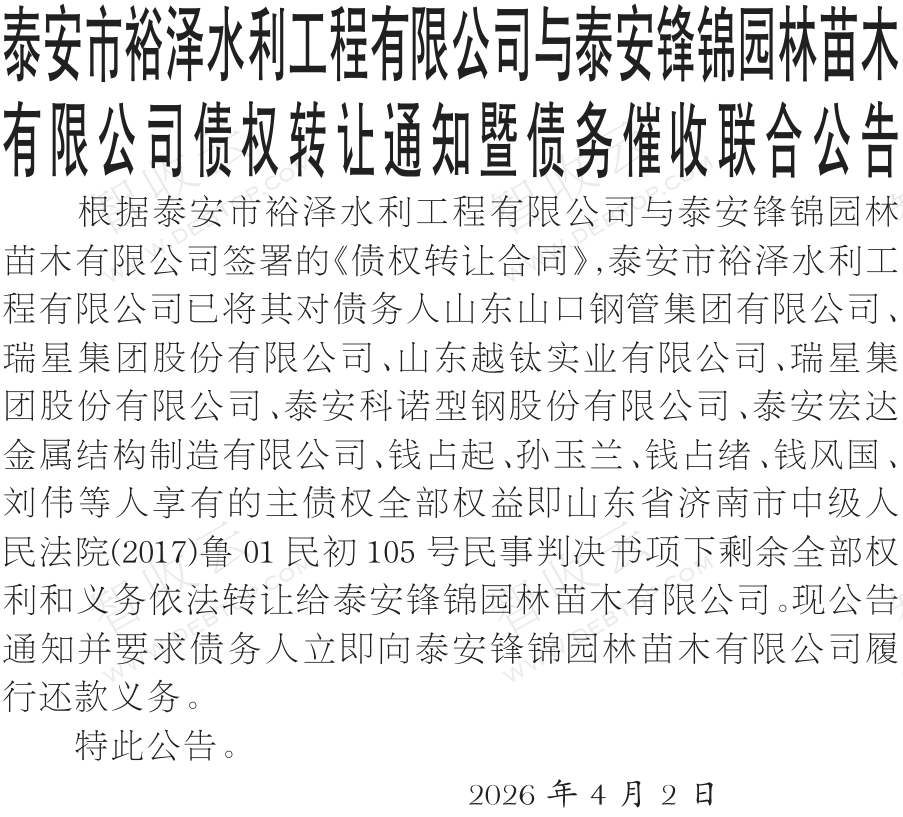 泰安市裕泽水利工程有限公司与泰安锋锦园林苗木有限公司债权转让通知暨债务催收联合公告

根据泰安市裕泽水利工程有限公司与泰安锋锦园林苗木有限公司签署的《债权转让合同》,泰安市裕泽水利工程有限公司已将其对债务人山东山口钢管集团有限公司、瑞星集团股份有限公司、山东越钛实业有限公司、瑞星集团股份有限公司、泰安科诺型钢股份有限公司、泰安宏达金属结构制造有限公司、钱占起、孙玉兰、钱占绪、钱风国、刘伟等人享有的主债权全部权益即山东省济南市中级人民法院(2017)鲁 01 民初 105 号民事判决书项下剩余全部权利和义务依法转让给泰安锋锦园林苗木有限公司。现公告通知并要求债务人立即向泰安锋锦园林苗木有限公司履行还款义务。

特此公告。

2026 年 4 月 2 日